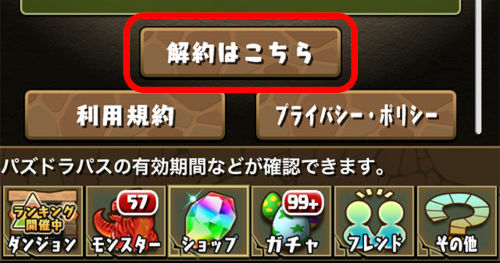 解約はこちら

利用規約

プライバシー・ポリシー

パズドラパスの有効期間などが確認できます。

ランキング開催中
ダンジョン

57
モンスター

ショップ

99+
ガチャ

フレンド

その他